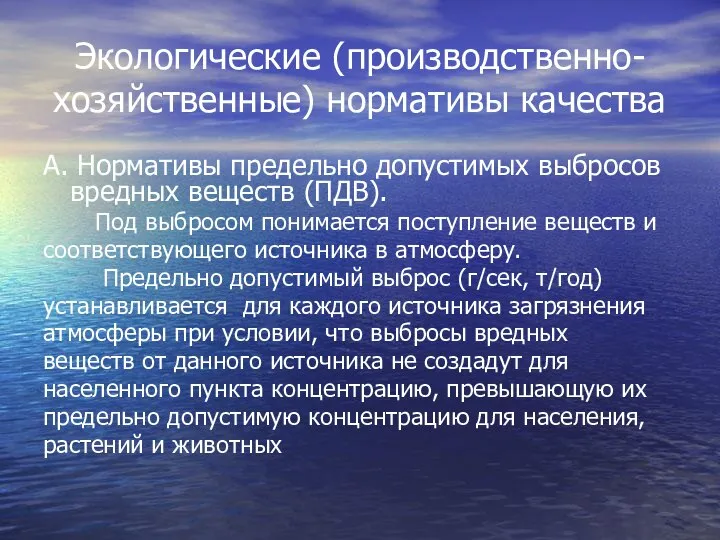 Экологические (производственно-хозяйственные) нормативы качества

А. Нормативы предельно допустимых выбросов вредных веществ (ПДВ).

Под выбросом понимается поступление веществ и соответствующего источника в атмосферу.

Предельно допустимый выброс (г/сек, т/год) устанавливается для каждого источника загрязнения атмосферы при условии, что выбросы вредных веществ от данного источника не создадут для населенного пункта концентрацию, превышающую их предельно допустимую концентрацию для населения, растений и животных